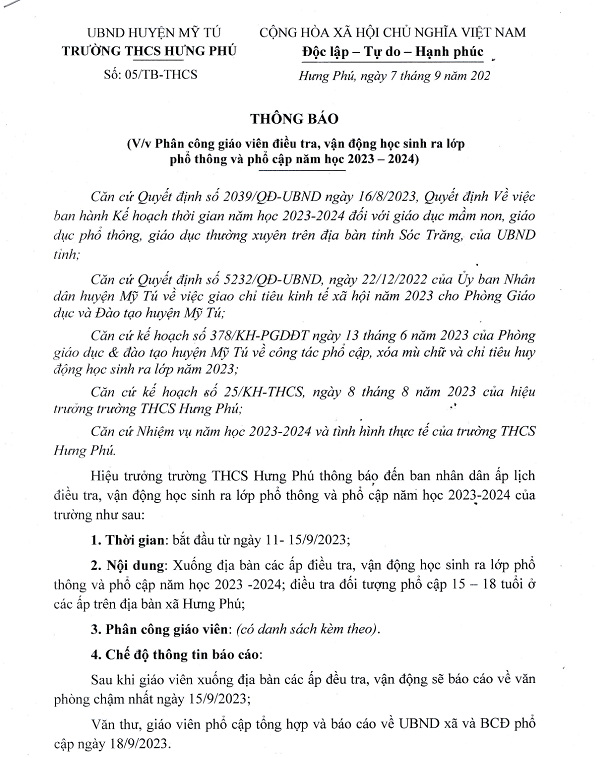 UBND HUYỆN MỸ TÚ
TRƯỜNG THCS HƯNG PHÚ

Số: 05/TB-THCS

CỘNG HÒA XÃ HỘI CHỦ NGHĨA VIỆT NAM
Độc lập – Tự do – Hạnh phúc

Hưng Phú, ngày 7 tháng 9 năm 202

THÔNG BÁO
(V/v Phân công giáo viên điều tra, vận động học sinh ra lớp phổ thông và phổ cập năm học 2023 – 2024)

Căn cứ Quyết định số 2039/QĐ-UBND ngày 16/8/2023, Quyết định Về việc ban hành Kế hoạch thời gian năm học 2023-2024 đối với giáo dục mầm non, giáo dục phổ thông, giáo dục thường xuyên trên địa bàn tỉnh Sóc Trăng, của UBND tỉnh;

Căn cứ Quyết định số 5232/QĐ-UBND, ngày 22/12/2022 của Ủy ban Nhân dân huyện Mỹ Tú về việc giao chỉ tiêu kinh tế xã hội năm 2023 cho Phòng Giáo dục và Đào tạo huyện Mỹ Tú;

Căn cứ kế hoạch số 378/KH-PGDĐT ngày 13 tháng 6 năm 2023 của Phòng giáo dục & đào tạo huyện Mỹ Tú về công tác phổ cập, xóa mù chữ và chỉ tiêu huy động học sinh ra lớp năm 2023;

Căn cứ kế hoạch số 25/KH-THCS, ngày 8 tháng 8 năm 2023 của hiệu trưởng trường THCS Hưng Phú;

Căn cứ Nhiệm vụ năm học 2023-2024 và tình hình thực tế của trường THCS Hưng Phú.

Hiệu trưởng trường THCS Hưng Phú thông báo đến ban nhân dân ấp lịch điều tra, vận động học sinh ra lớp phổ thông và phổ cập năm học 2023-2024 của trường như sau:

1. Thời gian: bắt đầu từ ngày 11- 15/9/2023;

2. Nội dung: Xuống địa bàn các ấp điều tra, vận động học sinh ra lớp phổ thông và phổ cập năm học 2023 -2024; điều tra đối tượng phổ cập 15 – 18 tuổi ở các ấp trên địa bàn xã Hưng Phú;

3. Phân công giáo viên: (có danh sách kèm theo).

4. Chế độ thông tin báo cáo:

Sau khi giáo viên xuống địa bàn các ấp đều tra, vận động sẽ báo cáo về văn phòng chậm nhất ngày 15/9/2023;

Văn thư, giáo viên phổ cập tổng hợp và báo cáo về UBND xã và BCĐ phổ cập ngày 18/9/2023.